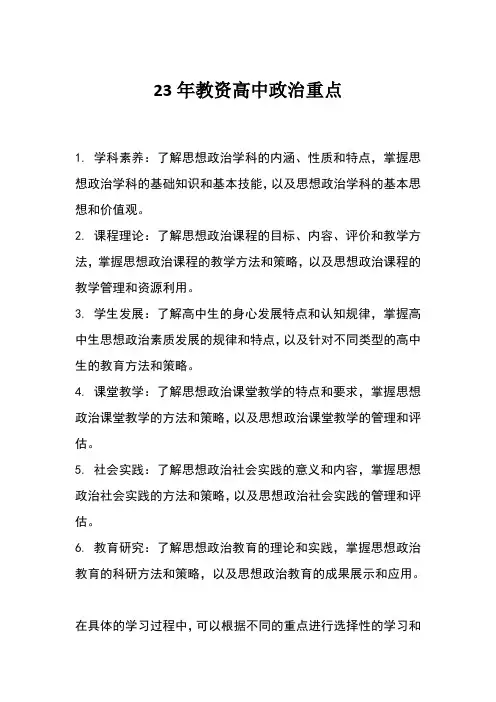 23 年教资高中政治重点

1. 学科素养：了解思想政治学科的内涵、性质和特点，掌握思想政治学科的基础知识和基本技能，以及思想政治学科的基本思想和价值观。

2. 课程理论：了解思想政治课程的目标、内容、评价和教学方法，掌握思想政治课程的教学方法和策略，以及思想政治课程的教学管理和资源利用。

3. 学生发展：了解高中生的身心发展特点和认知规律，掌握高中生思想政治素质发展的规律和特点，以及针对不同类型的高中生的教育方法和策略。

4. 课堂教学：了解思想政治课堂教学的特点和要求，掌握思想政治课堂教学的方法和策略，以及思想政治课堂教学的管理和评估。

5. 社会实践：了解思想政治社会实践的意义和内容，掌握思想政治社会实践的方法和策略，以及思想政治社会实践的管理和评估。

6. 教育研究：了解思想政治教育的理论和实践，掌握思想政治教育的科研方法和策略，以及思想政治教育的成果展示和应用。

在具体的学习过程中，可以根据不同的重点进行选择性的学习和